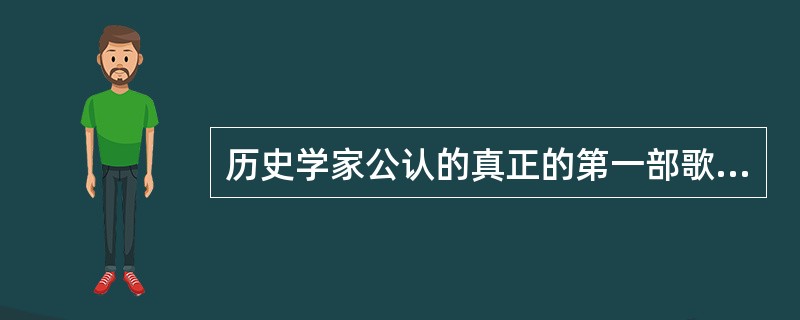 历史学家公认的真正的第一部歌...